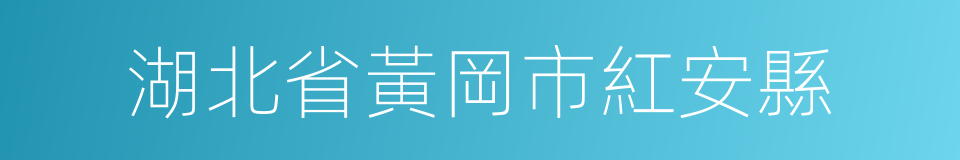 湖北省黃岡市紅安縣